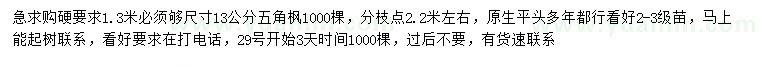 急求购硬要求1.3米必须够尺寸13公分五角枫1000棵，分枝点2.2米左右，原生平头多年都行看好2-3级苗，马上能起树联系，看好要求在打电话，29号开始3天时间1000棵，过后不要，有货速联系